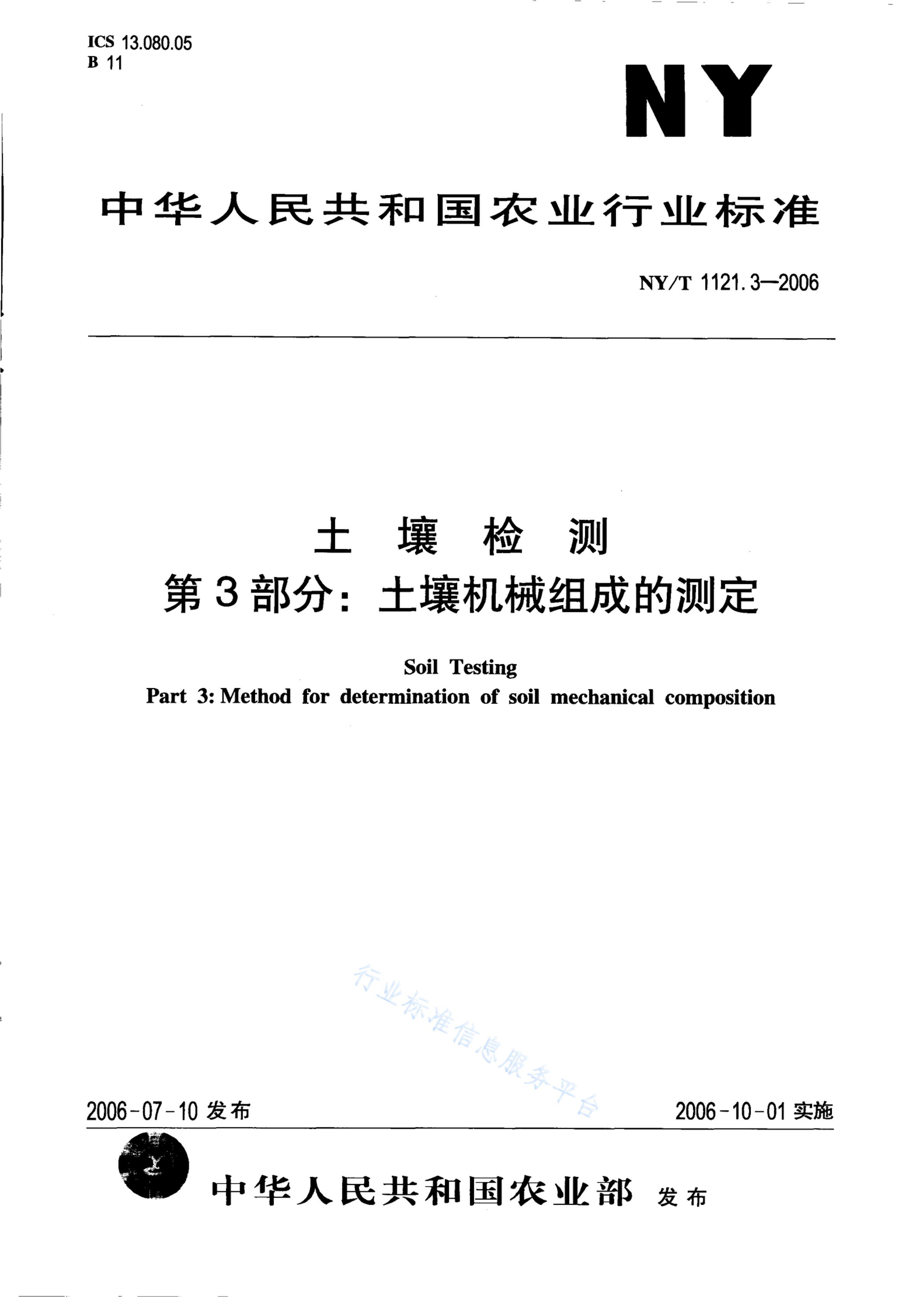 ICS 13.080.05
B 11

NY

中华人民共和国农业行业标准

NY/T 1121.3—2006

土 壤 检 测
第3部分：土壤机械组成的测定

Soil Testing
Part 3: Method for determination of soil mechanical composition

行业标准信息服务平台

2006-07-10 发布

2006-10-01 实施

中华人民共和国农业部 发布